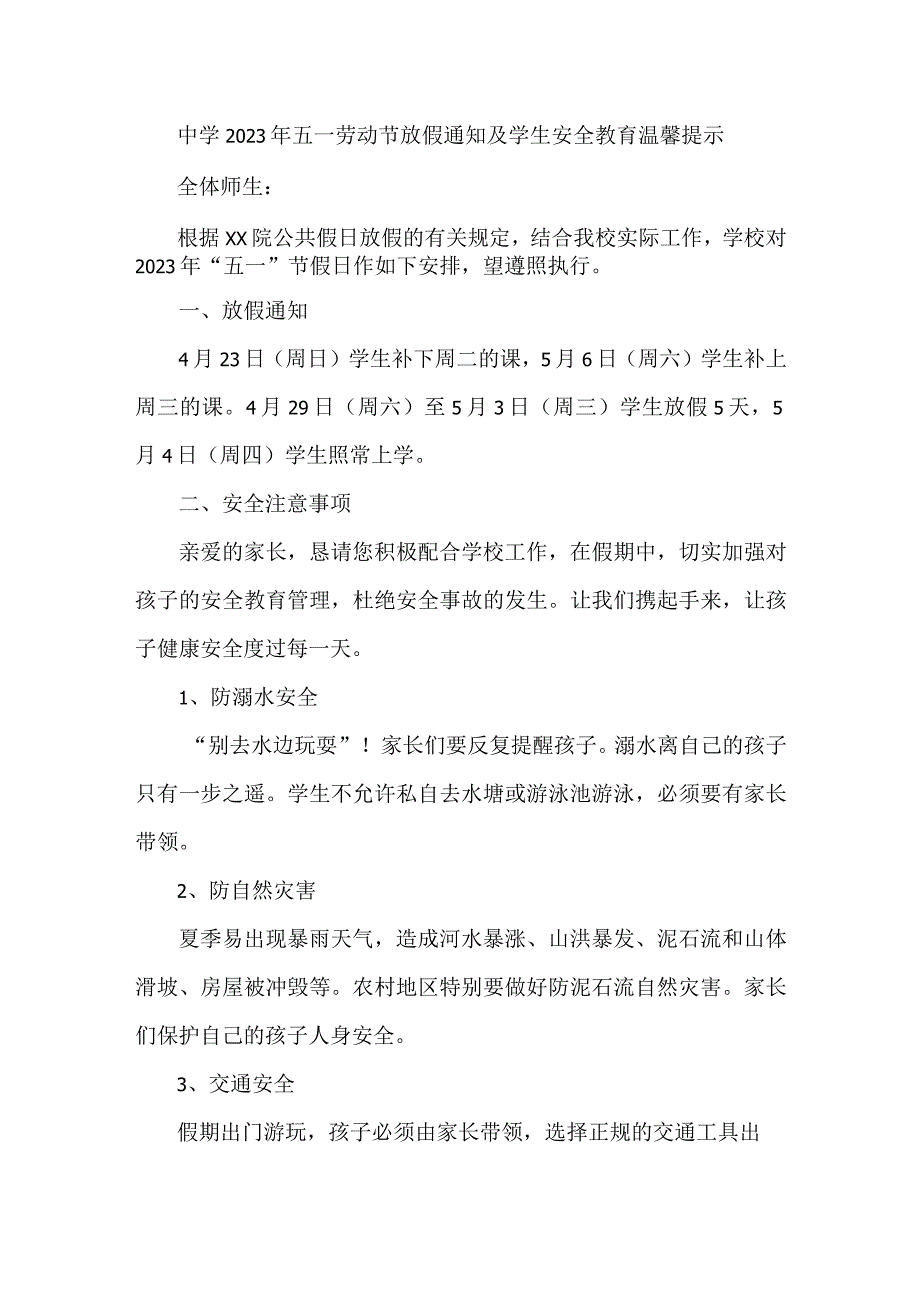 中学2023年五一劳动节放假通知及学生安全教育温馨提示

全体师生：

根据XX院公共假日放假的有关规定，结合我校实际工作，学校对2023年“五一”节假日作如下安排，望遵照执行。

一、放假通知

4月23日（周日）学生补下周二的课，5月6日（周六）学生补上周三的课。4月29日（周六）至5月3日（周三）学生放假5天，5月4日（周四）学生照常上学。

二、安全注意事项

亲爱的家长，恳请您积极配合学校工作，在假期中，切实加强对孩子的安全教育管理，杜绝安全事故的发生。让我们携起手来，让孩子健康安全度过每一天。

1、防溺水安全

“别去水边玩耍”！家长们要反复提醒孩子。溺水离自己的孩子只有一步之遥。学生不允许私自去水塘或游泳池游泳，必须要有家长带领。

2、防自然灾害

夏季易出现暴雨天气，造成河水暴涨、山洪暴发、泥石流和山体滑坡、房屋被冲毁等。农村地区特别要做好防泥石流自然灾害。家长们保护自己的孩子人身安全。

3、交通安全

假期出门游玩，孩子必须由家长带领，选择正规的交通工具出